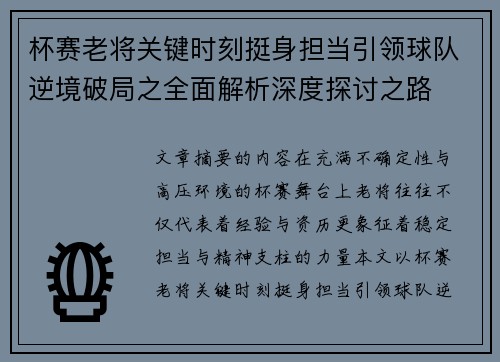 杯赛老将关键时刻挺身担当引领球队逆境破局之全面解析深度探讨之路

文章摘要的内容在充满不确定性与高压环境的杯赛舞台上老将往往不仅代表着经验与资历更象征着稳定担当与精神支柱的力量本文以杯赛老将关键时刻挺身担当引领球队逆